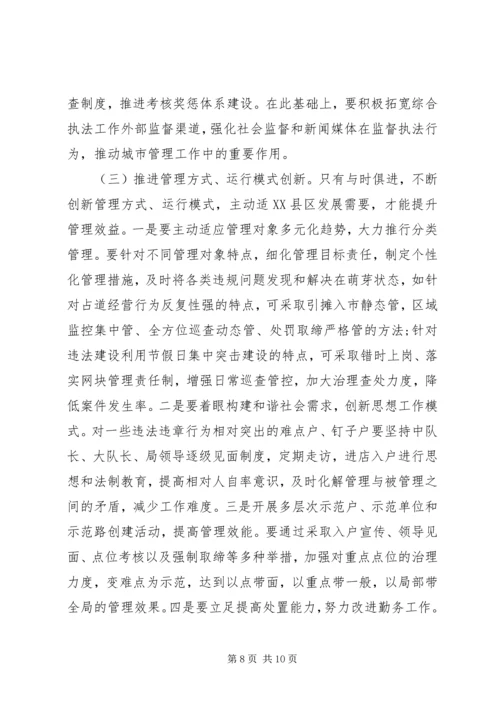 查制度，推进考核奖惩体系建设。在此基础上，要积极拓宽综合执法工作外部监督渠道，强化社会监督和新闻媒体在监督执法行为，推动城市管理工作中的重要作用。

（三）推进管理方式、运行模式创新。只有与时俱进，不断创新管理方式、运行模式，主动适XX县区发展需要，才能提升管理效益。一是要主动适应管理对象多元化趋势，大力推行分类管理。要针对不同管理对象特点，细化管理目标责任，制定个性化管理措施，及时将各类违规问题发现和解决在萌芽状态，如针对占道经营行为反复性强的特点，可采取引摊入市静态管，区域监控集中管、全方位巡查动态管、处罚取缔严格管的方法；针对违法建设利用节假日集中突击建设的特点，可采取错时上岗、落实网块管理责任制，增强日常巡查管控，加大治理查处力度，降低案件发生率。二是要着眼构建和谐社会需求，创新思想工作模式。对一些违法违章行为相对突出的难点户、钉子户要坚持中队长、大队长、局领导逐级见面制度，定期走访，进店入户进行思想和法制教育，提高相对人自率意识，及时化解管理与被管理之间的矛盾，减少工作难度。三是开展多层次示范户、示范单位和示范路创建活动，提高管理效能。要通过采取入户宣传、领导见面、点位考核以及强制取缔等多种举措，加强对重点点位的治理力度，变难点为示范，达到以点带面，以重点带一般，以局部带全局的管理效果。四是要立足提高处置能力，努力改进勤务工作。

第 8 页 共 10 页